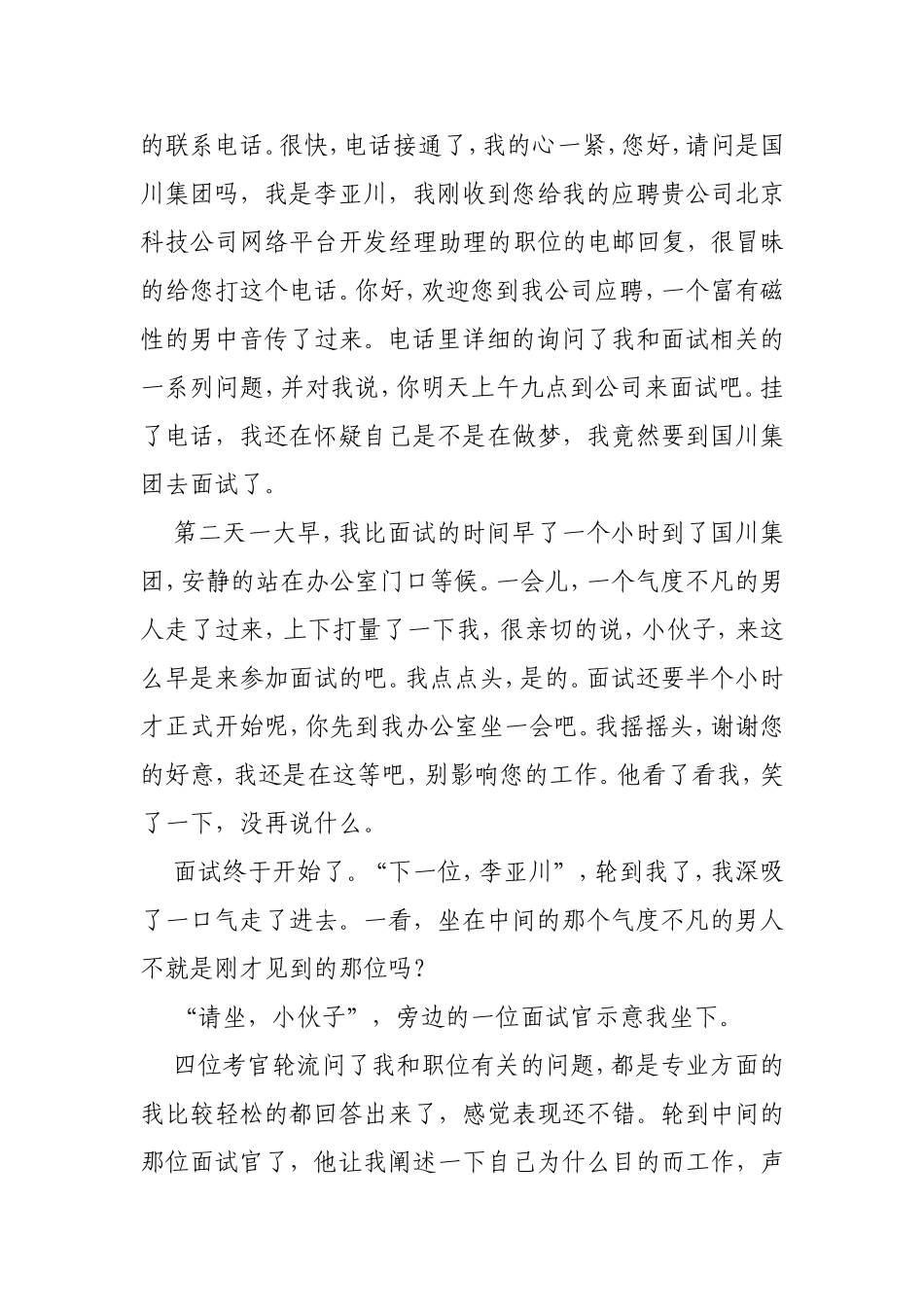 的联系电话。很快，电话接通了，我的心一紧，您好，请问是国川集团吗，我是李亚川，我刚收到您给我的应聘贵公司北京科技公司网络平台开发经理助理的职位的电邮回复，很冒昧的给您打这个电话。你好，欢迎您到我公司应聘，一个富有磁性的男中音传了过来。电话里详细的询问了我和面试相关的一系列问题，并对我说，你明天上午九点到公司来面试吧。挂了电话，我还在怀疑自己是不是在做梦，我竟然要到国川集团去面试了。

第二天一大早，我比面试的时间早了一个小时到了国川集团，安静的站在办公室门口等候。一会儿，一个气度不凡的男人走了过来，上下打量了一下我，很亲切的说，小伙子，来这么早是来参加面试的吧。我点点头，是的。面试还要半个小时才正式开始呢，你先到我办公室坐一会吧。我摇摇头，谢谢您的好意，我还是在这等吧，别影响您的工作。他看了看我，笑了一下，没再说什么。

面试终于开始了。“下一位，李亚川”，轮到我了，我深吸了一口气走了进去。一看，坐在中间的那个气度不凡的男人不就是刚才见到的那位吗？

“请坐，小伙子”，旁边的一位面试官示意我坐下。

四位考官轮流问了我和职位有关的问题，都是专业方面的我比较轻松的都回答出来了，感觉表现还不错。轮到中间的那位面试官了，他让我阐述一下自己为什么目的而工作，声